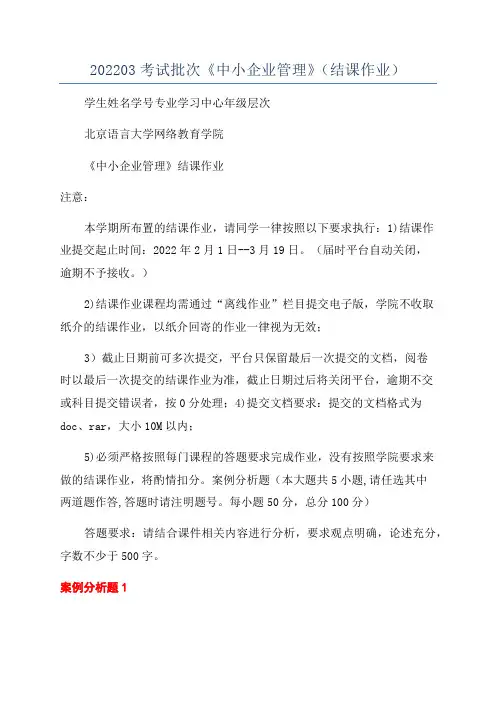 202203 考试批次《中小企业管理》(结课作业)

学生姓名学号专业学习中心年级层次

北京语言大学网络教育学院

《中小企业管理》结课作业

注意：

本学期所布置的结课作业，请同学一律按照以下要求执行：1)结课作业提交起止时间：2022 年 2 月 1 日--3 月 19 日。（届时平台自动关闭，逾期不予接收。）

2)结课作业课程均需通过“离线作业”栏目提交电子版，学院不收取纸介的结课作业，以纸介回寄的作业一律视为无效；

3）截止日期前可多次提交，平台只保留最后一次提交的文档，阅卷时以最后一次提交的结课作业为准，截止日期过后将关闭平台，逾期不交或科目提交错误者，按 0 分处理；4)提交文档要求：提交的文档格式为 doc、rar，大小 10M 以内；

5)必须严格按照每门课程的答题要求完成作业，没有按照学院要求来做的结课作业，将酌情扣分。案例分析题（本大题共 5 小题,请任选其中两道题作答,答题时请注明题号。每小题 50 分，总分 100 分）

答题要求：请结合课件相关内容进行分析，要求观点明确，论述充分，字数不少于 500 字。

案例分析题 1